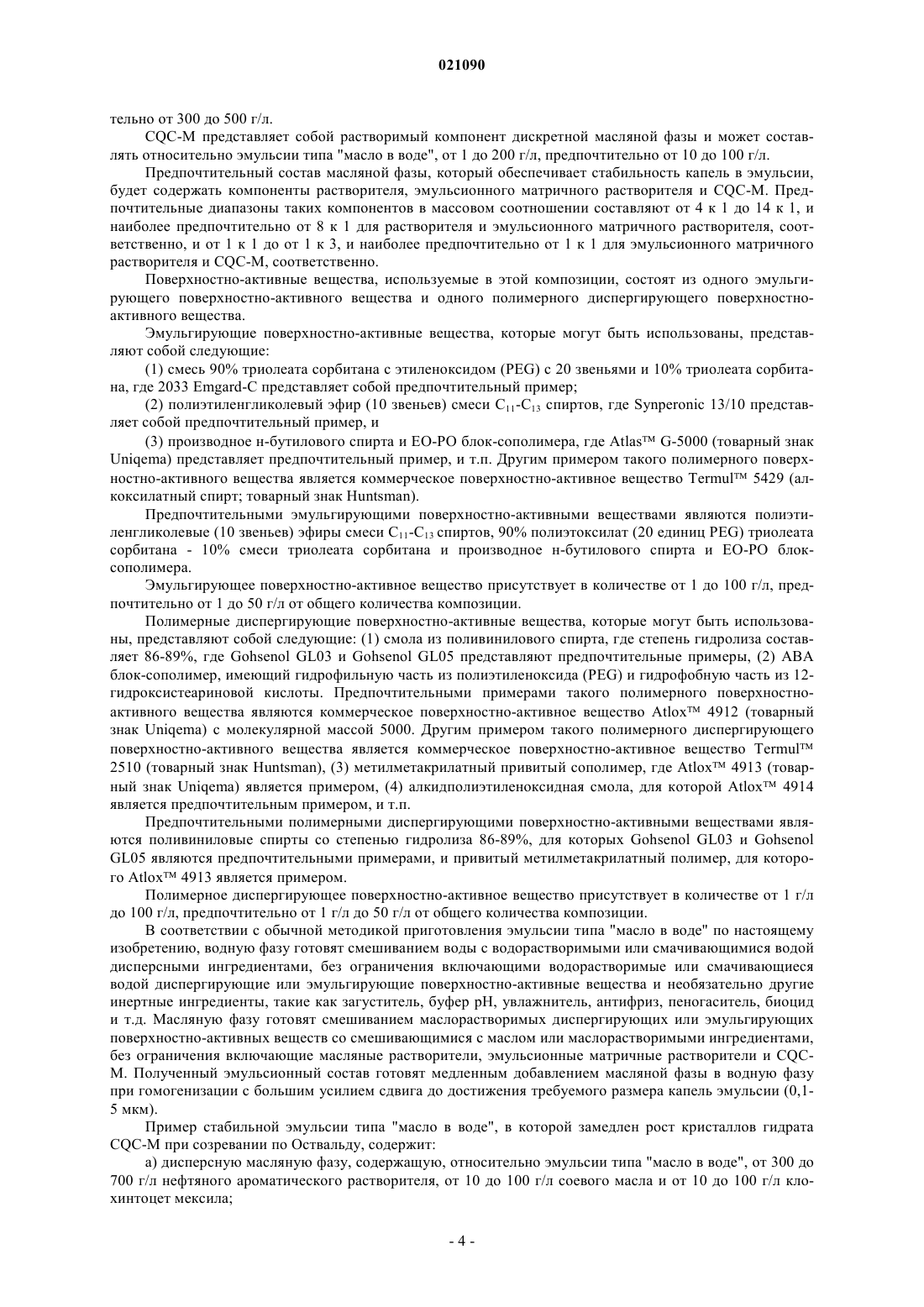 021090

тельно от 300 до 500 г/л.

CQC-M представляет собой растворимый компонент дискретной масляной фазы и может составлять относительно эмульсии типа "масло в воде", от 1 до 200 г/л, предпочтительно от 10 до 100 г/л.

Предпочтительный состав масляной фазы, который обеспечивает стабильность капель в эмульсии, будет содержать компоненты растворителя, эмульсионного матричного растворителя и CQC-M. Предпочтительные диапазоны таких компонентов в массовом соотношении составляют от 4 к 1 до 14 к 1, и наиболее предпочтительно от 8 к 1 для растворителя и эмульсионного матричного растворителя, соответственно, и от 1 к 1 до от 1 к 3, и наиболее предпочтительно от 1 к 1 для эмульсионного матричного растворителя и CQC-M, соответственно.

Поверхностно-активные вещества, используемые в этой композиции, состоят из одного эмульгирующего поверхностно-активного вещества и одного полимерного диспергирующего поверхностно-активного вещества.

Эмульгирующие поверхностно-активные вещества, которые могут быть использованы, представляют собой следующие:

(1) смесь 90% триолеата сорбитана с этиленоксидом (PEG) с 20 звеньями и 10% триолеата сорбитана, где 2033 Emgard-C представляет собой предпочтительный пример;

(2) полиэтиленгликолевый эфир (10 звеньев) смеси $C_{11}$-$C_{13}$ спиртов, где Synperonic 13/10 представляет собой предпочтительный пример, и

(3) производное н-бутилового спирта и EO-PO блок-сополимера, где Atlas™ G-5000 (товарный знак Uniqema) представляет предпочтительный пример, и т.п. Другим примером такого полимерного поверхностно-активного вещества является коммерческое поверхностно-активное вещество Termul™ 5429 (алкоксилатный спирт; товарный знак Huntsman).

Предпочтительными эмульгирующими поверхностно-активными веществами являются полиэтиленгликолевые (10 звеньев) эфиры смеси $C_{11}$-$C_{13}$ спиртов, 90% полиэтоксилат (20 единиц PEG) триолеата сорбитана - 10% смеси триолеата сорбитана и производное н-бутилового спирта и EO-PO блок-сополимера.

Эмульгирующее поверхностно-активное вещество присутствует в количестве от 1 до 100 г/л, предпочтительно от 1 до 50 г/л от общего количества композиции.

Полимерные диспергирующие поверхностно-активные вещества, которые могут быть использованы, представляют собой следующие: (1) смола из поливинилового спирта, где степень гидролиза составляет 86-89%, где Gohsenol GL03 и Gohsenol GL05 представляют предпочтительные примеры, (2) ABA блок-сополимер, имеющий гидрофильную часть из полиэтиленоксида (PEG) и гидрофобную часть из 12-гидроксистеариновой кислоты. Предпочтительными примерами такого полимерного поверхностно-активного вещества являются коммерческое поверхностно-активное вещество Atlox™ 4912 (товарный знак Uniqema) с молекулярной массой 5000. Другим примером такого полимерного диспергирующего поверхностно-активного вещества является коммерческое поверхностно-активное вещество Termul™ 2510 (товарный знак Huntsman), (3) метилметакрилатный привитый сополимер, где Atlox™ 4913 (товарный знак Uniqema) является примером, (4) алкидполиэтиленоксидная смола, для которой Atlox™ 4914 является предпочтительным примером, и т.п.

Предпочтительными полимерными диспергирующими поверхностно-активными веществами являются поливиниловые спирты со степенью гидролиза 86-89%, для которых Gohsenol GL03 и Gohsenol GL05 являются предпочтительными примерами, и привитый метилметакрилатный полимер, для которого Atlox™ 4913 является примером.

Полимерное диспергирующее поверхностно-активное вещество присутствует в количестве от 1 г/л до 100 г/л, предпочтительно от 1 г/л до 50 г/л от общего количества композиции.

В соответствии с обычной методикой приготовления эмульсии типа "масло в воде" по настоящему изобретению, водную фазу готовят смешиванием воды с водорастворимыми или смачивающимися водой дисперсными ингредиентами, без ограничения включающими водорастворимые или смачивающиеся водой диспергирующие или эмульгирующие поверхностно-активные вещества и необязательно другие инертные ингредиенты, такие как загуститель, буфер pH, увлажнитель, антифриз, пеногаситель, биоцид и т.д. Масляную фазу готовят смешиванием маслорастворимых диспергирующих или эмульгирующих поверхностно-активных веществ со смешивающимися с маслом или маслорастворимыми ингредиентами, без ограничения включающие масляные растворители, эмульсионные матричные растворители и CQC-M. Полученный эмульсионный состав готовят медленным добавлением масляной фазы в водную фазу при гомогенизации с большим усилием сдвига до достижения требуемого размера капель эмульсии (0,1-5 мкм).

Пример стабильной эмульсии типа "масло в воде", в которой замедлен рост кристаллов гидрата CQC-M при созревании по Оствальду, содержит:

а) дисперсную масляную фазу, содержащую, относительно эмульсии типа "масло в воде", от 300 до 700 г/л нефтяного ароматического растворителя, от 10 до 100 г/л соевого масла и от 10 до 100 г/л клохинтоцет мексила;

- 4 -